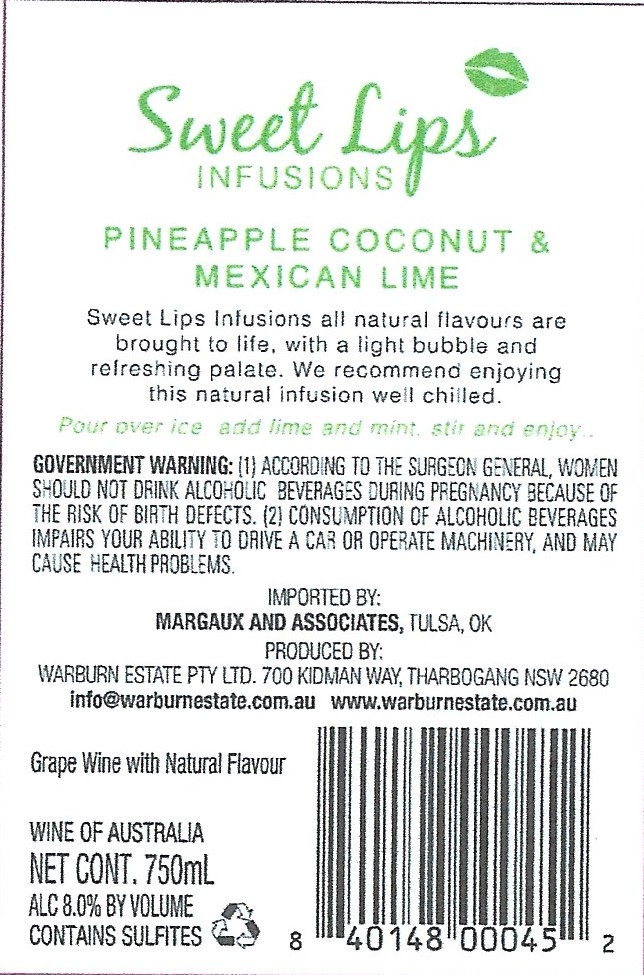 Sweet Lips
INFUSIONS

PINEAPPLE COCONUT & MEXICAN LIME

Sweet Lips Infusions all natural flavours are brought to life, with a light bubble and refreshing palate. We recommend enjoying this natural infusion well chilled.

Pour over ice, add lime and mint, stir and enjoy..

GOVERNMENT WARNING: (1) ACCORDING TO THE SURGEON GENERAL, WOMEN SHOULD NOT DRINK ALCOHOLIC BEVERAGES DURING PREGNANCY BECAUSE OF THE RISK OF BIRTH DEFECTS. (2) CONSUMPTION OF ALCOHOLIC BEVERAGES IMPAIRS YOUR ABILITY TO DRIVE A CAR OR OPERATE MACHINERY, AND MAY CAUSE HEALTH PROBLEMS.

IMPORTED BY:
MARGAUX AND ASSOCIATES, TULSA, OK
PRODUCED BY:
WARBURN ESTATE PTY LTD. 700 KIDMAN WAY, THARBOGANG NSW 2680
info@warburnestate.com.au www.warburnestate.com.au

Grape Wine with Natural Flavour

WINE OF AUSTRALIA
NET CONT. 750mL
ALC 8.0% BY VOLUME
CONTAINS SULFITES

8 40148 00045 2